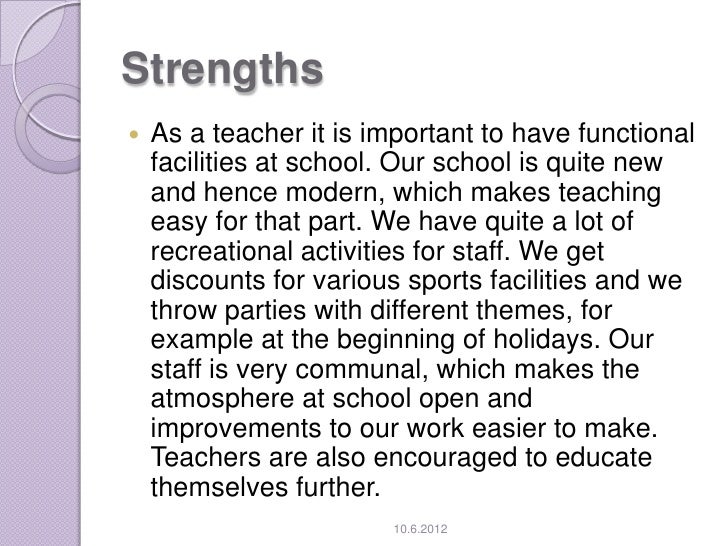 Strengths

As a teacher it is important to have functional facilities at school. Our school is quite new and hence modern, which makes teaching easy for that part. We have quite a lot of recreational activities for staff. We get discounts for various sports facilities and we throw parties with different themes, for example at the beginning of holidays. Our staff is very communal, which makes the atmosphere at school open and improvements to our work easier to make. Teachers are also encouraged to educate themselves further.

10.6.2012